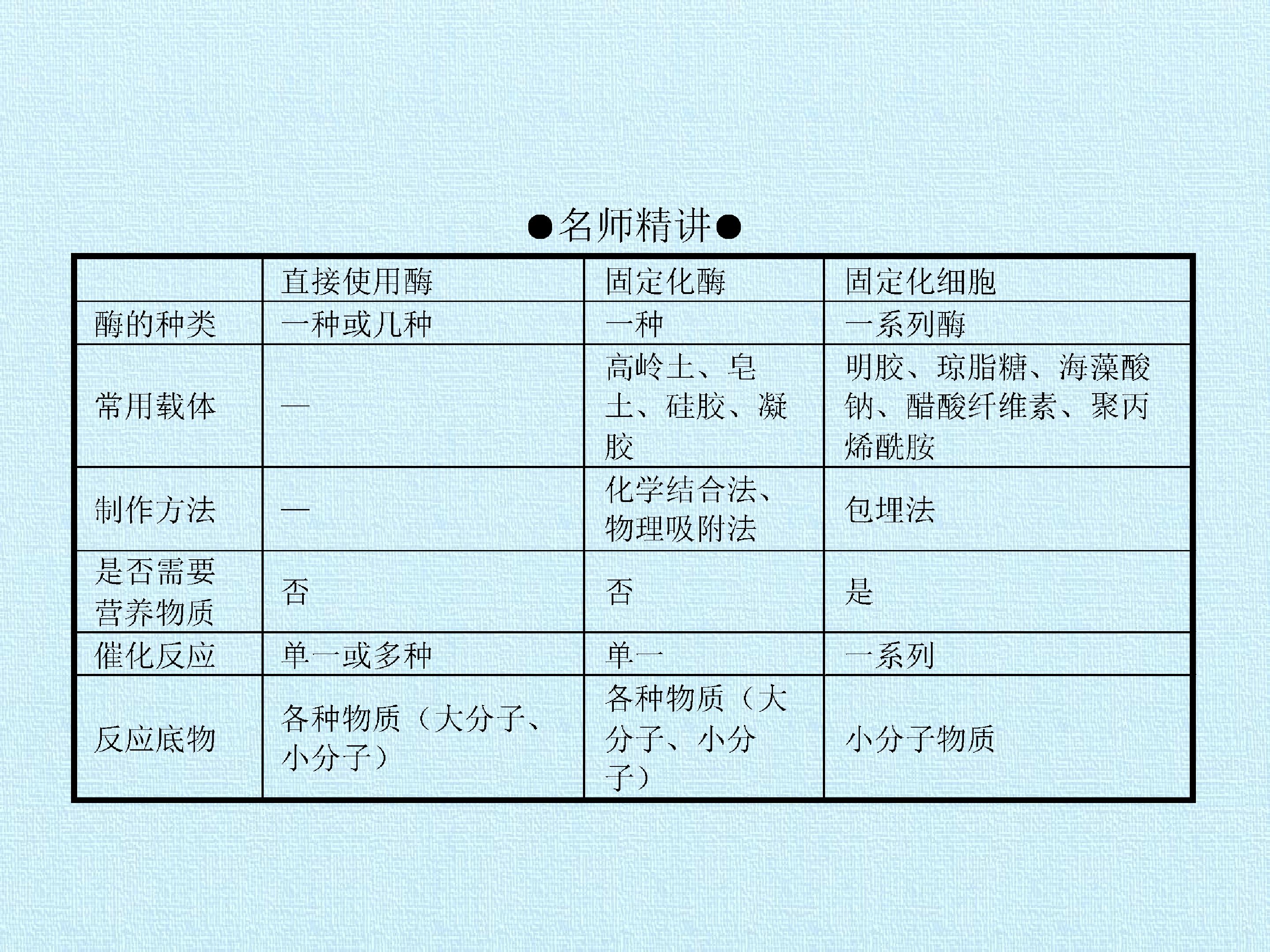 ●名师精讲●

|  | 直接使用酶 | 固定化酶 | 固定化细胞 |
|---|---|---|---|
| 酶的种类 | 一种或几种 | 一种 | 一系列酶 |
| 常用载体 | — | 高岭土、皂土、硅胶、凝胶 | 明胶、琼脂糖、海藻酸钠、醋酸纤维素、聚丙烯酰胺 |
| 制作方法 | — | 化学结合法、物理吸附法 | 包埋法 |
| 是否需要营养物质 | 否 | 否 | 是 |
| 催化反应 | 单一或多种 | 单一 | 一系列 |
| 反应底物 | 各种物质（大分子、小分子） | 各种物质（大分子、小分子） | 小分子物质 |